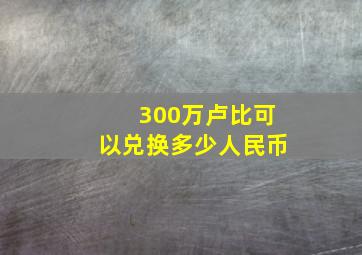 300万卢比可以兑换多少人民币